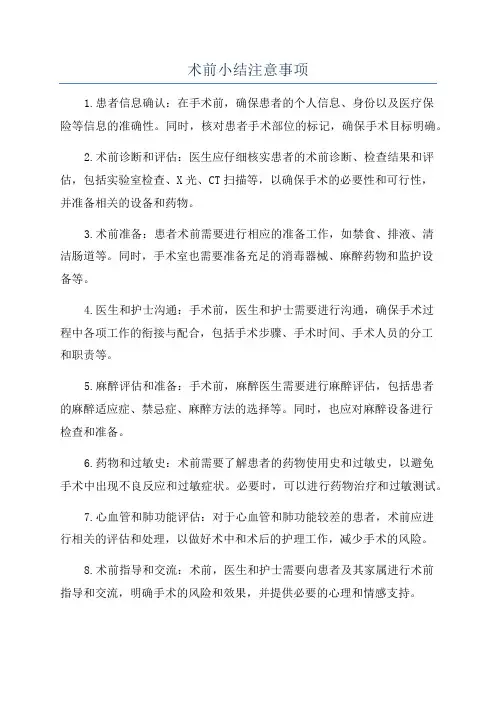 术前小结注意事项

1.患者信息确认：在手术前，确保患者的个人信息、身份以及医疗保险等信息的准确性。同时，核对患者手术部位的标记，确保手术目标明确。

2.术前诊断和评估：医生应仔细核实患者的术前诊断、检查结果和评估，包括实验室检查、X光、CT扫描等，以确保手术的必要性和可行性，并准备相关的设备和药物。

3.术前准备：患者术前需要进行相应的准备工作，如禁食、排液、清洁肠道等。同时，手术室也需要准备充足的消毒器械、麻醉药物和监护设备等。

4.医生和护士沟通：手术前，医生和护士需要进行沟通，确保手术过程中各项工作的衔接与配合，包括手术步骤、手术时间、手术人员的分工和职责等。

5.麻醉评估和准备：手术前，麻醉医生需要进行麻醉评估，包括患者的麻醉适应症、禁忌症、麻醉方法的选择等。同时，也应对麻醉设备进行检查和准备。

6.药物和过敏史：术前需要了解患者的药物使用史和过敏史，以避免手术中出现不良反应和过敏症状。必要时，可以进行药物治疗和过敏测试。

7.心血管和肺功能评估：对于心血管和肺功能较差的患者，术前应进行相关的评估和处理，以做好术中和术后的护理工作，减少手术的风险。

8.术前指导和交流：术前，医生和护士需要向患者及其家属进行术前指导和交流，明确手术的风险和效果，并提供必要的心理和情感支持。